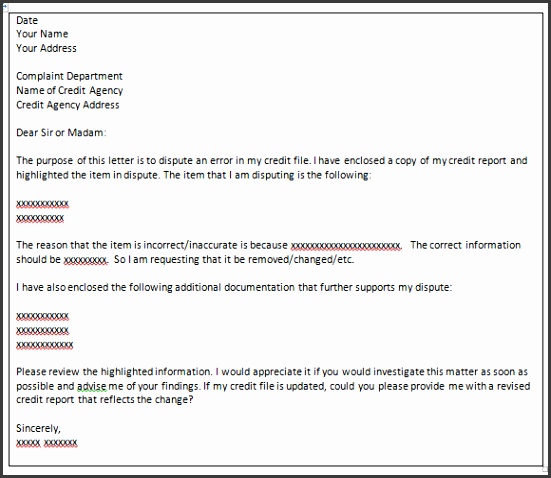 Date
Your Name
Your Address

Complaint Department
Name of Credit Agency
Credit Agency Address

Dear Sir or Madam:

The purpose of this letter is to dispute an error in my credit file. I have enclosed a copy of my credit report and highlighted the item in dispute. The item that I am disputing is the following:

xxxxxxxxxxx
xxxxxxxxxx

The reason that the item is incorrect/inaccurate is because xxxxxxxxxxxxxxxxxxxxxxx. The correct information should be xxxxxxxxx. So I am requesting that it be removed/changed/etc.

I have also enclosed the following additional documentation that further supports my dispute:

xxxxxxxxxxx
xxxxxxxxxxx
xxxxxxxxxxxx

Please review the highlighted information. I would appreciate it if you would investigate this matter as soon as possible and advise me of your findings. If my credit file is updated, could you please provide me with a revised credit report that reflects the change?

Sincerely,
xxxxx xxxxxxx